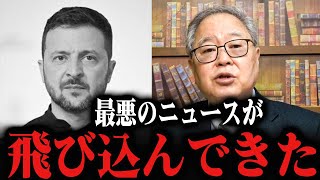 最悪のニュースが
飛び込んできた